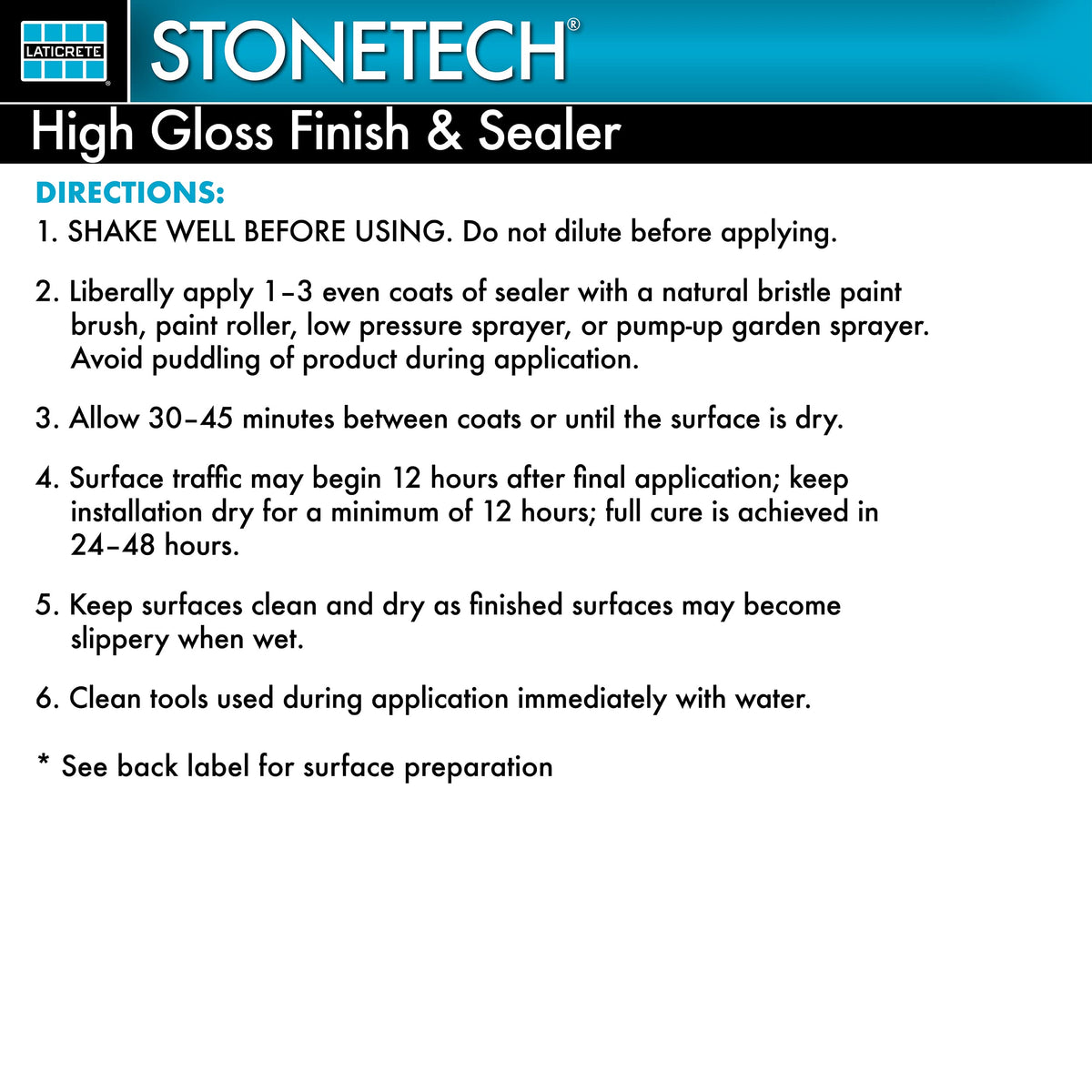 LATICRETE®

STONETECH®

High Gloss Finish & Sealer

DIRECTIONS:

1. SHAKE WELL BEFORE USING. Do not dilute before applying.

2. Liberally apply 1–3 even coats of sealer with a natural bristle paint brush, paint roller, low pressure sprayer, or pump-up garden sprayer. Avoid puddling of product during application.

3. Allow 30–45 minutes between coats or until the surface is dry.

4. Surface traffic may begin 12 hours after final application; keep installation dry for a minimum of 12 hours; full cure is achieved in 24–48 hours.

5. Keep surfaces clean and dry as finished surfaces may become slippery when wet.

6. Clean tools used during application immediately with water.

* See back label for surface preparation